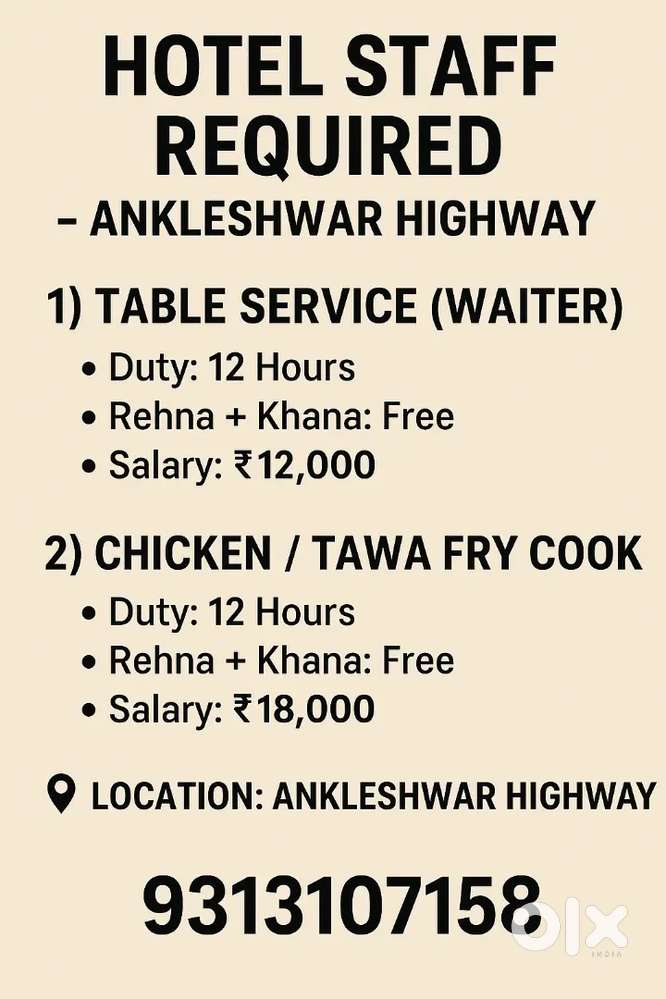 HOTEL STAFF REQUIRED
– ANKLESHWAR HIGHWAY

1) TABLE SERVICE (WAITER)
• Duty: 12 Hours
• Rehna + Khana: Free
• Salary: ₹12,000

2) CHICKEN / TAWA FRY COOK
• Duty: 12 Hours
• Rehna + Khana: Free
• Salary: ₹18,000

LOCATION: ANKLESHWAR HIGHWAY

9313107158

OLX INDIA